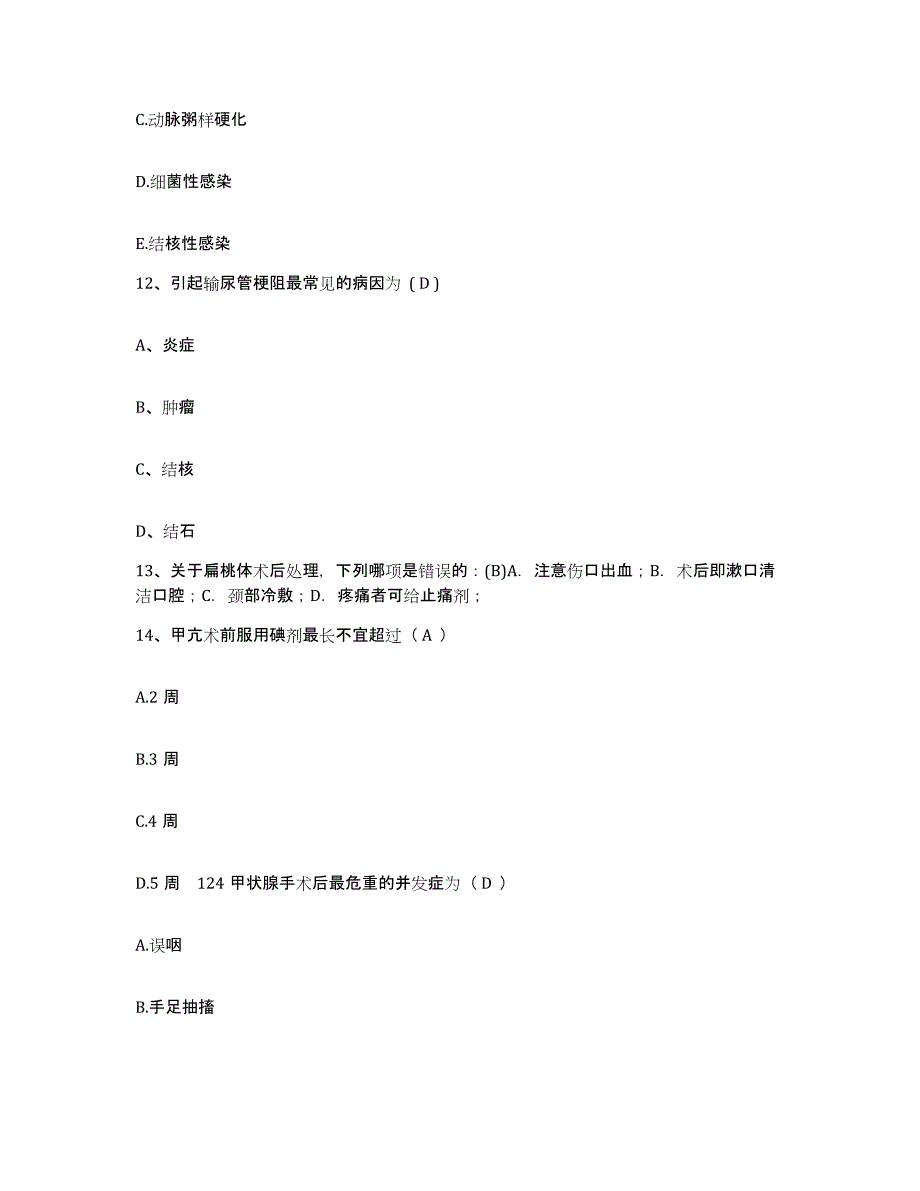 C.动脉粥样硬化

D.细菌性感染

E.结核性感染

12、引起输尿管梗阻最常见的病因为（D）

A、炎症

B、肿瘤

C、结核

D、结石

13、关于扁桃体术后处理，下列哪项是错误的：(B)A. 注意伤口出血；B. 术后即漱口清洁口腔；C. 颈部冷敷；D. 疼痛者可给止痛剂；

14、甲亢术前服用碘剂最长不宜超过（A）

A.2 周

B.3 周

C.4 周

D.5 周 124 甲状腺手术后最危重的并发症为（D）

A.误咽

B.手足抽搐